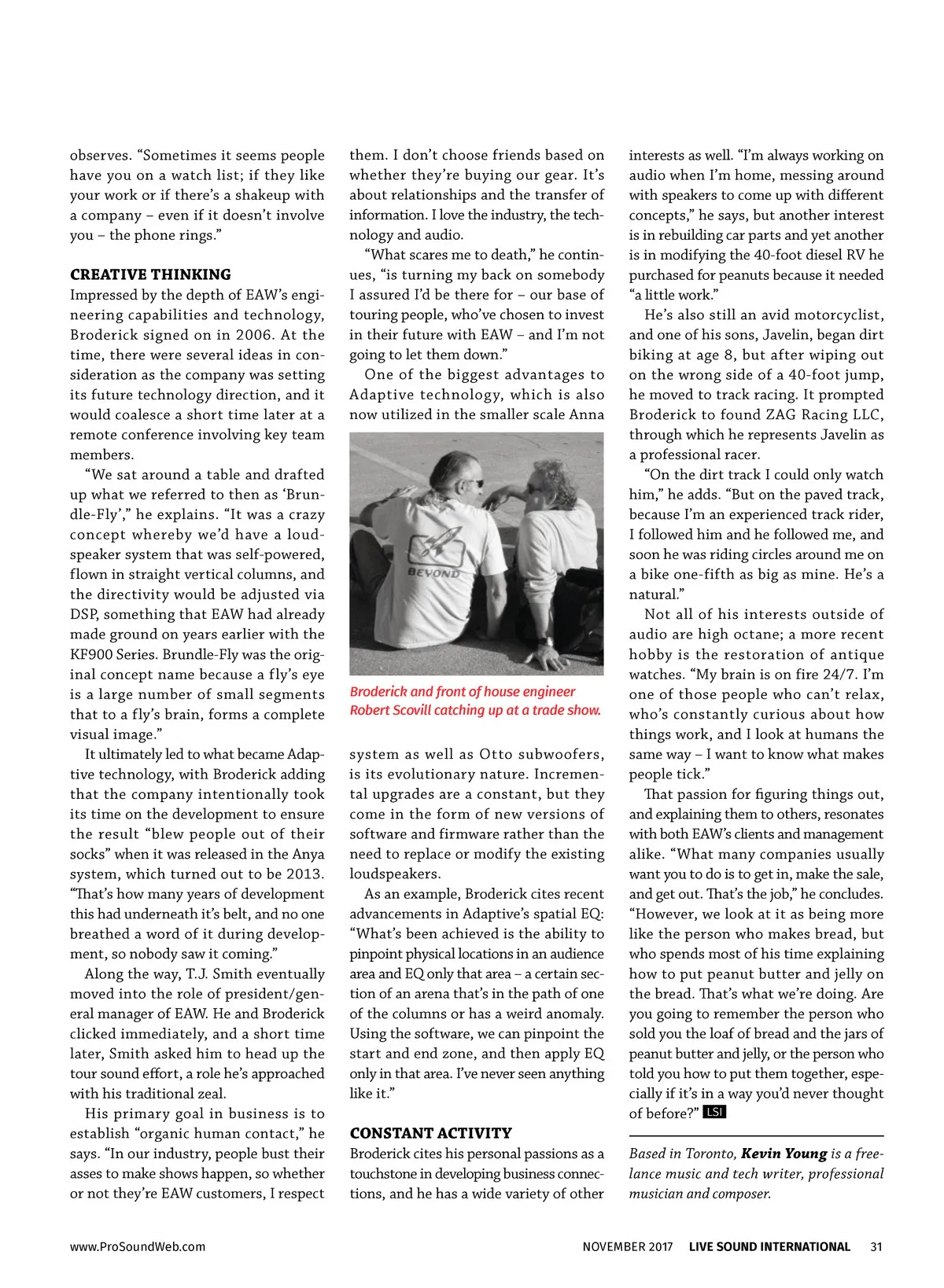 observes. "Sometimes it seems people have you on a watch list; if they like your work or if there's a shakeup with a company – even if it doesn't involve you – the phone rings."

CREATIVE THINKING
Impressed by the depth of EAW's engineering capabilities and technology, Broderick signed on in 2006. At the time, there were several ideas in consideration as the company was setting its future technology direction, and it would coalesce a short time later at a remote conference involving key team members.

"We sat around a table and drafted up what we referred to then as 'Brundle-Fly'," he explains. "It was a crazy concept whereby we'd have a loudspeaker system that was self-powered, flown in straight vertical columns, and the directivity would be adjusted via DSP, something that EAW had already made ground on years earlier with the KF900 Series. Brundle-Fly was the original concept name because a fly's eye is a large number of small segments that to a fly's brain, forms a complete visual image."

It ultimately led to what became Adaptive technology, with Broderick adding that the company intentionally took its time on the development to ensure the result "blew people out of their socks" when it was released in the Anya system, which turned out to be 2013. "That's how many years of development this had underneath it's belt, and no one breathed a word of it during development, so nobody saw it coming."

Along the way, T.J. Smith eventually moved into the role of president/general manager of EAW. He and Broderick clicked immediately, and a short time later, Smith asked him to head up the tour sound effort, a role he's approached with his traditional zeal.

His primary goal in business is to establish "organic human contact," he says. "In our industry, people bust their asses to make shows happen, so whether or not they're EAW customers, I respect them. I don't choose friends based on whether they're buying our gear. It's about relationships and the transfer of information. I love the industry, the technology and audio.

"What scares me to death," he continues, "is turning my back on somebody I assured I'd be there for – our base of touring people, who've chosen to invest in their future with EAW – and I'm not going to let them down."

One of the biggest advantages to Adaptive technology, which is also now utilized in the smaller scale Anna

BEYOND

Broderick and front of house engineer Robert Scovill catching up at a trade show.

system as well as Otto subwoofers, is its evolutionary nature. Incremental upgrades are a constant, but they come in the form of new versions of software and firmware rather than the need to replace or modify the existing loudspeakers.

As an example, Broderick cites recent advancements in Adaptive's spatial EQ: "What's been achieved is the ability to pinpoint physical locations in an audience area and EQ only that area – a certain section of an arena that's in the path of one of the columns or has a weird anomaly. Using the software, we can pinpoint the start and end zone, and then apply EQ only in that area. I've never seen anything like it."

CONSTANT ACTIVITY
Broderick cites his personal passions as a touchstone in developing business connections, and he has a wide variety of other interests as well. "I'm always working on audio when I'm home, messing around with speakers to come up with different concepts," he says, but another interest is in rebuilding car parts and yet another is in modifying the 40-foot diesel RV he purchased for peanuts because it needed "a little work."

He's also still an avid motorcyclist, and one of his sons, Javelin, began dirt biking at age 8, but after wiping out on the wrong side of a 40-foot jump, he moved to track racing. It prompted Broderick to found ZAG Racing LLC, through which he represents Javelin as a professional racer.

"On the dirt track I could only watch him," he adds. "But on the paved track, because I'm an experienced track rider, I followed him and he followed me, and soon he was riding circles around me on a bike one-fifth as big as mine. He's a natural."

Not all of his interests outside of audio are high octane; a more recent hobby is the restoration of antique watches. "My brain is on fire 24/7. I'm one of those people who can't relax, who's constantly curious about how things work, and I look at humans the same way – I want to know what makes people tick."

That passion for figuring things out, and explaining them to others, resonates with both EAW's clients and management alike. "What many companies usually want you to do is to get in, make the sale, and get out. That's the job," he concludes. "However, we look at it as being more like the person who makes bread, but who spends most of his time explaining how to put peanut butter and jelly on the bread. That's what we're doing. Are you going to remember the person who sold you the loaf of bread and the jars of peanut butter and jelly, or the person who told you how to put them together, especially if it's in a way you'd never thought of before?" LSI

Based in Toronto, Kevin Young is a freelance music and tech writer, professional musician and composer.

www.ProSoundWeb.com NOVEMBER 2017 LIVE SOUND INTERNATIONAL 31